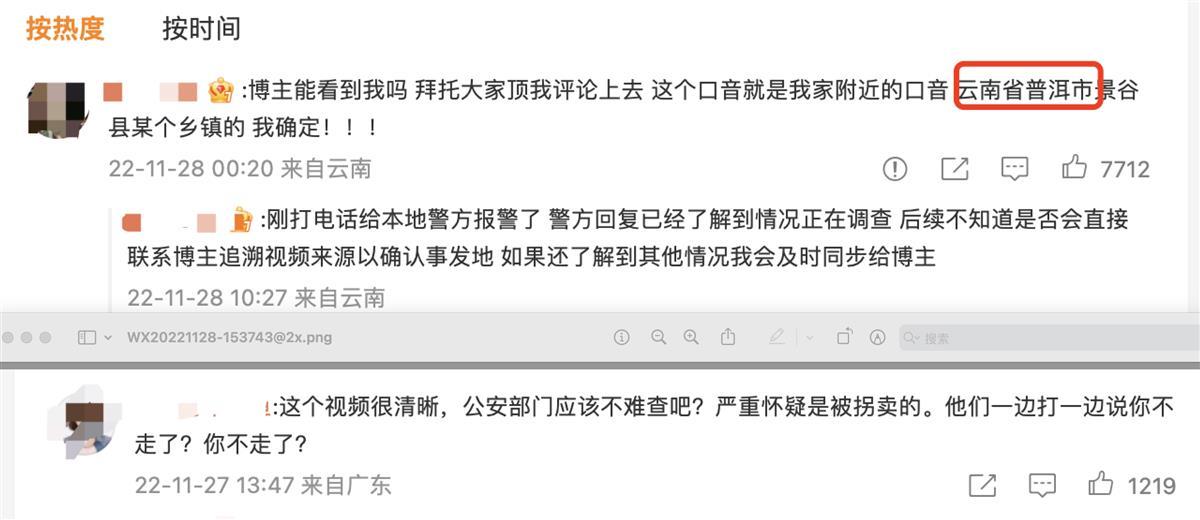 按热度 按时间

:博主能看到我吗 拜托大家顶我评论上去 这个口音就是我家附近的口音 云南省普洱市景谷县某个乡镇的 我确定！！！

22-11-28 00:20 来自云南

7712

:刚打电话给本地警方报警了 警方回复已经了解到情况正在调查 后续不知道是否会直接联系博主追溯视频来源以确认事发地 如果还了解到其他情况我会及时同步给博主

22-11-28 10:27 来自云南

WX20221128-153743@2x.png

搜索

:这个视频很清晰，公安部门应该不难查吧？严重怀疑是被拐卖的。他们一边打一边说你不走了？你不走了？

22-11-27 13:47 来自广东

1219